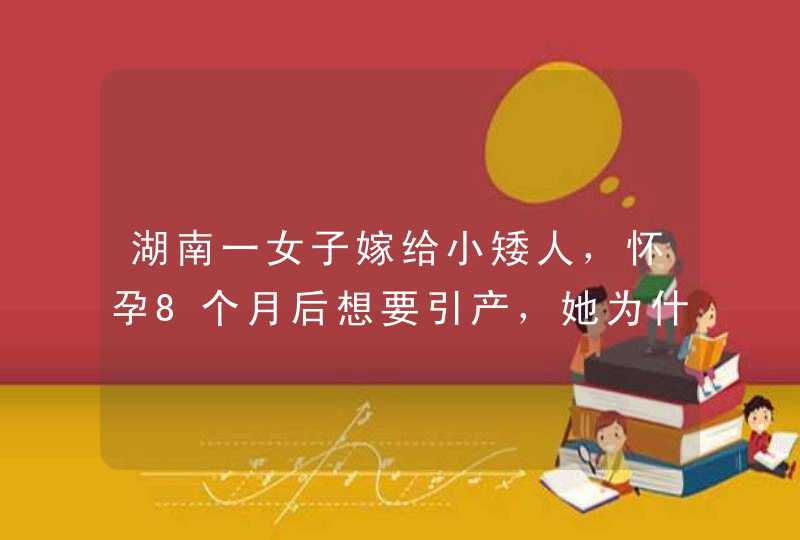 湖南一女子嫁给小矮人，怀孕8个月后想要引产，她为什